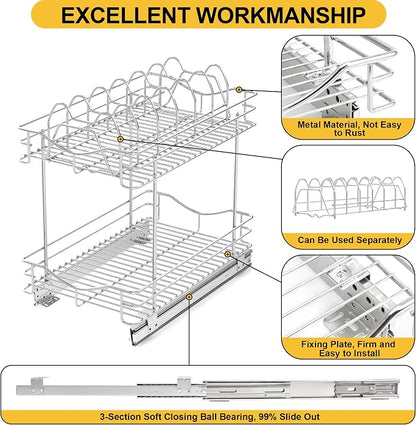 EXCELLENT WORKMANSHIP

Metal Material, Not Easy to Rust

Can Be Used Separately

Fixing Plate, Firm and Easy to Install

3-Section Soft Closing Ball Bearing, 99% Slide Out